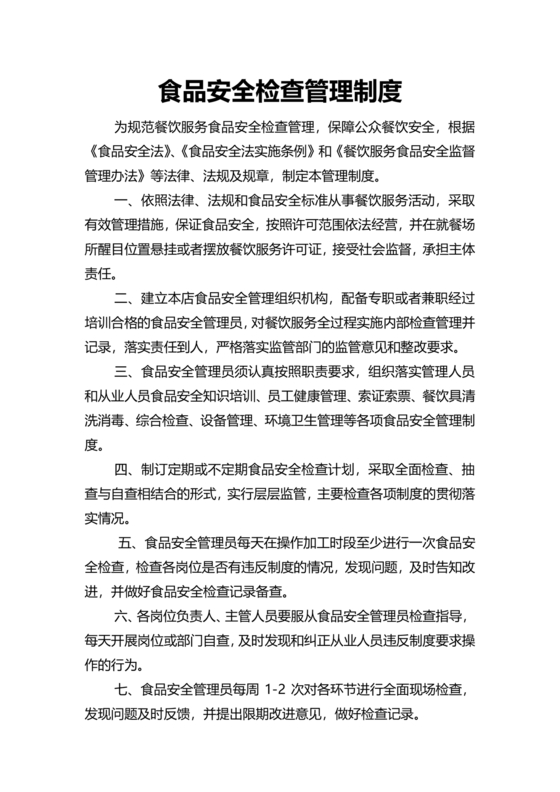 食品安全检查管理制度

为规范餐饮服务食品安全检查管理，保障公众餐饮安全，根据《食品安全法》、《食品安全法实施条例》和《餐饮服务食品安全监督管理办法》等法律、法规及规章，制定本管理制度。

一、依照法律、法规和食品安全标准从事餐饮服务活动，采取有效管理措施，保证食品安全，按照许可范围依法经营，并在就餐场所醒目位置悬挂或者摆放餐饮服务许可证，接受社会监督，承担主体责任。

二、建立本店食品安全管理组织机构，配备专职或者兼职经过培训合格的食品安全管理员，对餐饮服务全过程实施内部检查管理并记录，落实责任到人，严格落实监管部门的监管意见和整改要求。

三、食品安全管理员须认真按照职责要求，组织落实管理人员和从业人员食品安全知识培训、员工健康管理、索证索票、餐饮具清洗消毒、综合检查、设备管理、环境卫生管理等各项食品安全管理制度。

四、制订定期或不定期食品安全检查计划，采取全面检查、抽查与自查相结合的形式，实行层层监管，主要检查各项制度的贯彻落实情况。

五、食品安全管理员每天在操作加工时段至少进行一次食品安全检查，检查各岗位是否有违反制度的情况，发现问题，及时告知改进，并做好食品安全检查记录备查。

六、各岗位负责人、主管人员要服从食品安全管理员检查指导，每天开展岗位或部门自查，及时发现和纠正从业人员违反制度要求操作的行为。

七、食品安全管理员每周 1-2 次对各环节进行全面现场检查，发现问题及时反馈，并提出限期改进意见，做好检查记录。